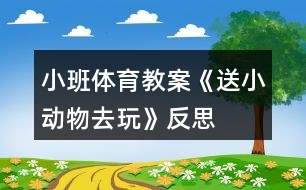 小班体育教案《送小动物去玩》反思